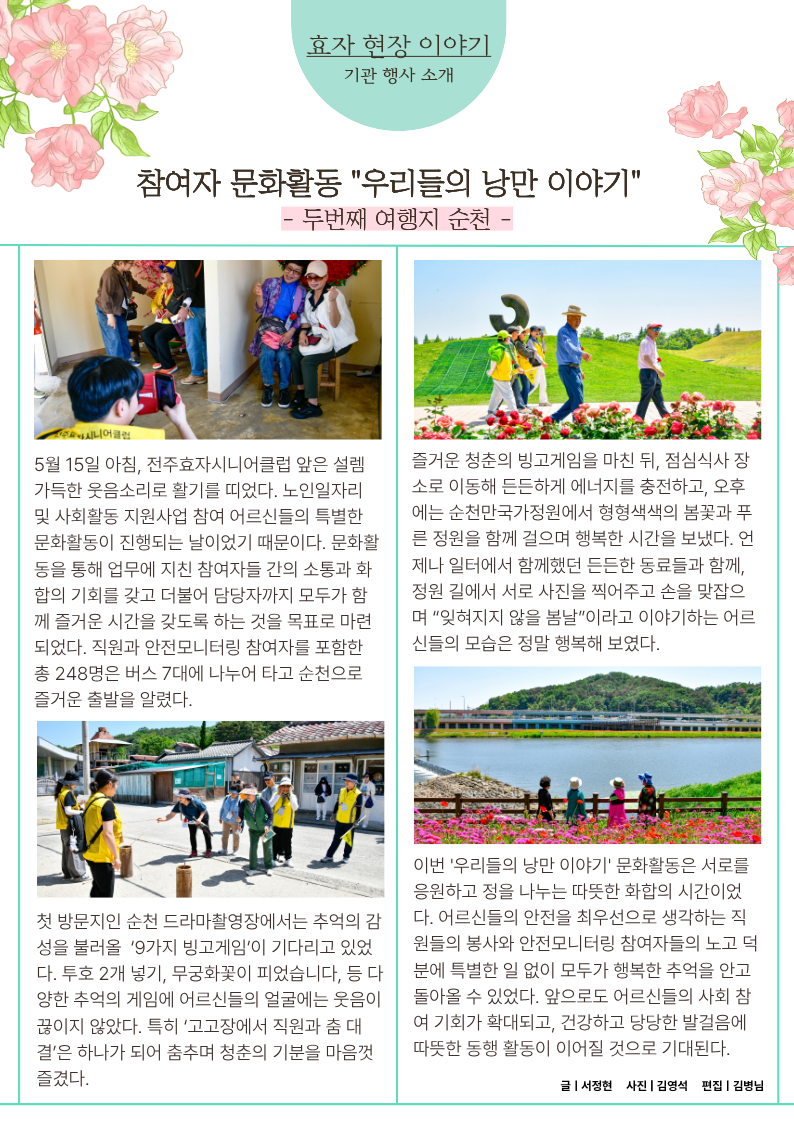 효자 현장 이야기
기관 행사 소개

참여자 문화활동 "우리들의 낭만 이야기"
- 두번째 여행지 순천 -

5월 15일 아침, 전주효자시니어클럽 앞은 설렘 가득한 웃음소리로 활기를 띠었다. 노인일자리 및 사회활동 지원사업 참여 어르신들의 특별한 문화활동이 진행되는 날이었기 때문이다. 문화활동을 통해 업무에 지친 참여자들 간의 소통과 화합의 기회를 갖고 더불어 담당자까지 모두가 함께 즐거운 시간을 갖도록 하는 것을 목표로 마련되었다. 직원과 안전모니터링 참여자를 포함한 총 248명은 버스 7대에 나누어 타고 순천으로 즐거운 출발을 알렸다.

첫 방문지인 순천 드라마촬영장에서는 추억의 감성을 불러올 '9가지 빙고게임'이 기다리고 있었다. 투호 2개 넣기, 무궁화꽃이 피었습니다, 등 다양한 추억의 게임에 어르신들의 얼굴에는 웃음이 끊이지 않았다. 특히 '고고장에서 직원과 춤 대결'은 하나가 되어 춤추며 청춘의 기분을 마음껏 즐겼다.

즐거운 청춘의 빙고게임을 마친 뒤, 점심식사 장소로 이동해 든든하게 에너지를 충전하고, 오후에는 순천만국가정원에서 형형색색의 봄꽃과 푸른 정원을 함께 걸으며 행복한 시간을 보냈다. 언제나 일터에서 함께했던 든든한 동료들과 함께, 정원 길에서 서로 사진을 찍어주고 손을 맞잡으며 "잊혀지지 않을 봄날"이라고 이야기하는 어르신들의 모습은 정말 행복해 보였다.

이번 '우리들의 낭만 이야기' 문화활동은 서로를 응원하고 정을 나누는 따뜻한 화합의 시간이었다. 어르신들의 안전을 최우선으로 생각하는 직원들의 봉사와 안전모니터링 참여자들의 노고 덕분에 특별한 일 없이 모두가 행복한 추억을 안고 돌아올 수 있었다. 앞으로도 어르신들의 사회 참여 기회가 확대되고, 건강하고 당당한 발걸음에 따뜻한 동행 활동이 이어질 것으로 기대된다.

글 | 서정현 사진 | 김영석 편집 | 김병님